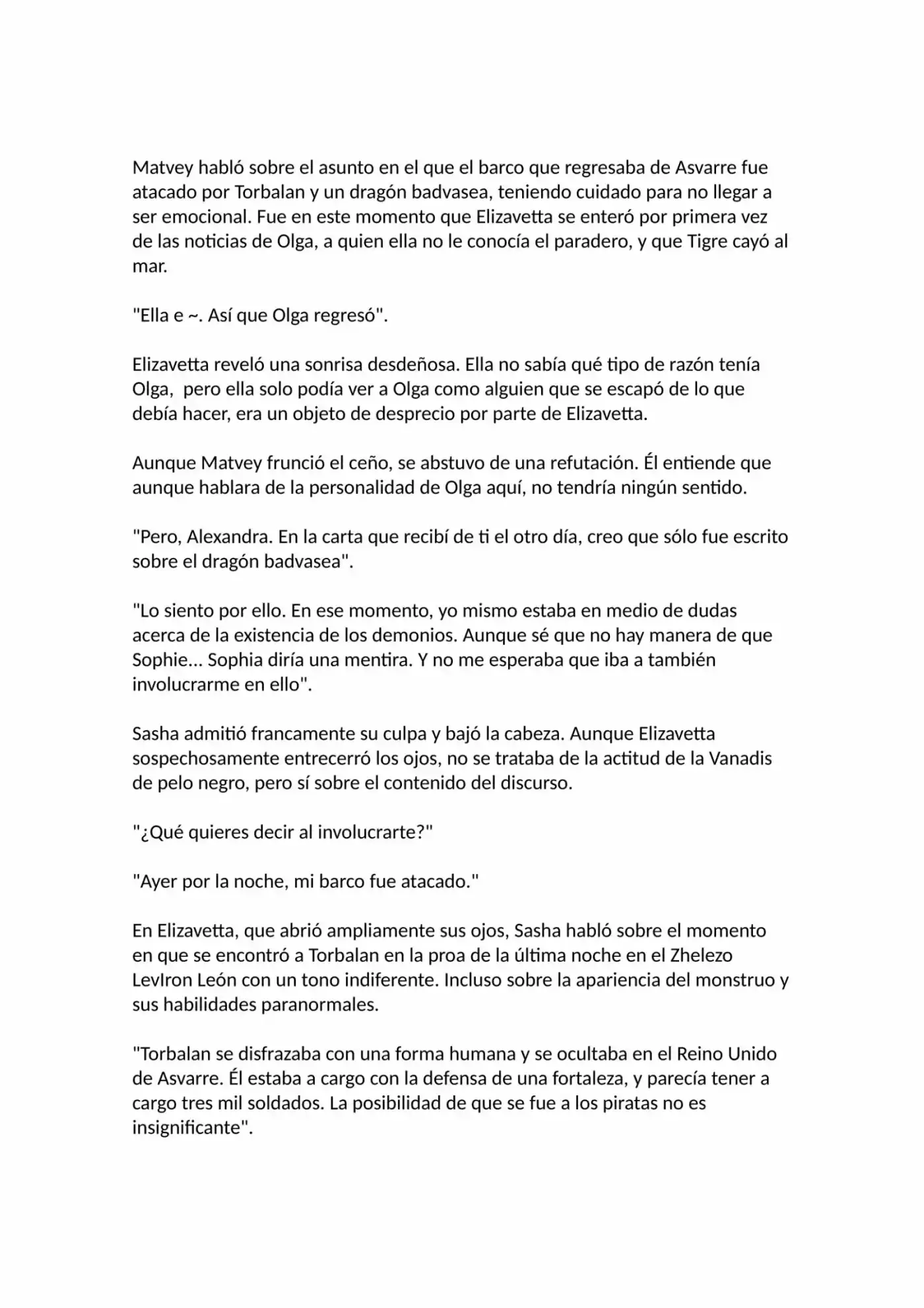 Matvey habló sobre el asunto en el que el barco que regresaba de Asvarre fue atacado por Torbalan y un dragón badvasea, teniendo cuidado para no llegar a ser emocional. Fue en este momento que Elizavetta se enteró por primera vez de las noticias de Olga, a quien ella no le conocía el paradero, y que Tigre cayó al mar.

"Ella e ~. Así que Olga regresó".

Elizavetta reveló una sonrisa desdeñosa. Ella no sabía qué tipo de razón tenía Olga, pero ella solo podía ver a Olga como alguien que se escapó de lo que debía hacer, era un objeto de desprecio por parte de Elizavetta.

Aunque Matvey frunció el ceño, se abstuvo de una refutación. Él entiende que aunque hablara de la personalidad de Olga aquí, no tendría ningún sentido.

"Pero, Alexandra. En la carta que recibí de ti el otro día, creo que sólo fue escrito sobre el dragón badvasea".

"Lo siento por ello. En ese momento, yo mismo estaba en medio de dudas acerca de la existencia de los demonios. Aunque sé que no hay manera de que Sophie... Sophia diría una mentira. Y no me esperaba que iba a también involucrarme en ello".

Sasha admitió francamente su culpa y bajó la cabeza. Aunque Elizavetta sospechosamente entrecerró los ojos, no se trataba de la actitud de la Vanadis de pelo negro, pero sí sobre el contenido del discurso.

"¿Qué quieres decir al involucrarte?"

"Ayer por la noche, mi barco fue atacado."

En Elizavetta, que abrió ampliamente sus ojos, Sasha habló sobre el momento en que se encontró a Torbalan en la proa de la última noche en el Zhelezo LevIron León con un tono indiferente. Incluso sobre la apariencia del monstruo y sus habilidades paranormales.

"Torbalan se disfrazaba con una forma humana y se ocultaba en el Reino Unido de Asvarre. Él estaba a cargo con la defensa de una fortaleza, y parecía tener a cargo tres mil soldados. La posibilidad de que se fue a los piratas no es insignificante".